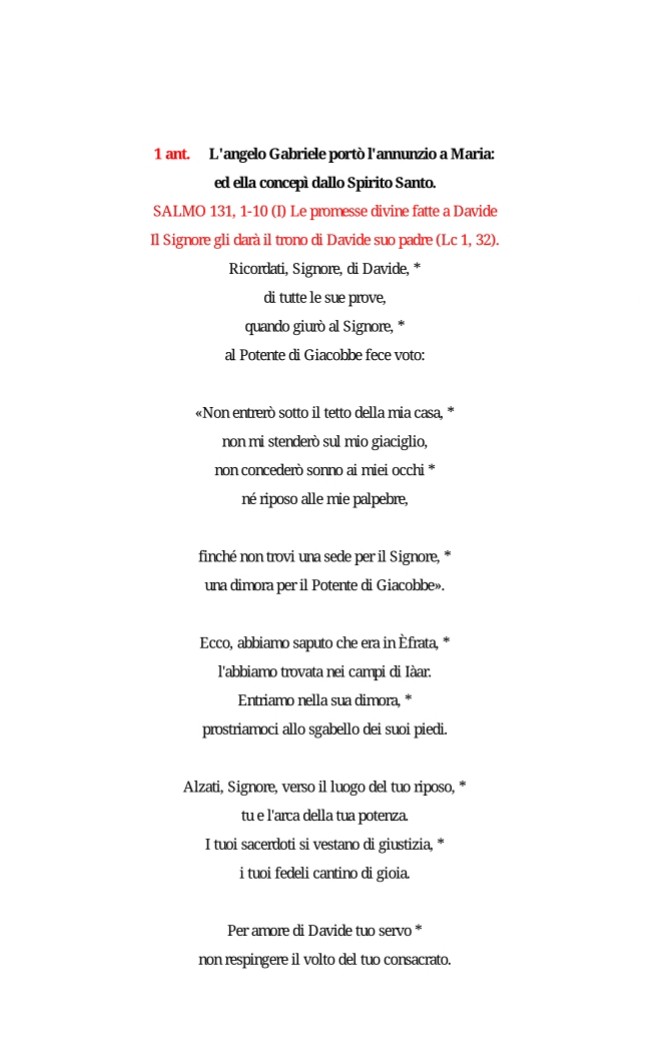 1 ant. L'angelo Gabriele portò l'annunzio a Maria:
ed ella concepì dallo Spirito Santo.

SALMO 131, 1-10 (I) Le promesse divine fatte a Davide
Il Signore gli darà il trono di Davide suo padre (Lc 1, 32).

Ricordati, Signore, di Davide, *
di tutte le sue prove,
quando giurò al Signore, *
al Potente di Giacobbe fece voto:

«Non entrerò sotto il tetto della mia casa, *
non mi stenderò sul mio giaciglio,
non concederò sonno ai miei occhi *
né riposo alle mie palpebre,

finché non trovi una sede per il Signore, *
una dimora per il Potente di Giacobbe».

Ecco, abbiamo saputo che era in Èfrata, *
l'abbiamo trovata nei campi di Iàar.
Entriamo nella sua dimora, *
prostriamoci allo sgabello dei suoi piedi.

Alzati, Signore, verso il luogo del tuo riposo, *
tu e l'arca della tua potenza.
I tuoi sacerdoti si vestano di giustizia, *
i tuoi fedeli cantino di gioia.

Per amore di Davide tuo servo *
non respingere il volto del tuo consacrato.